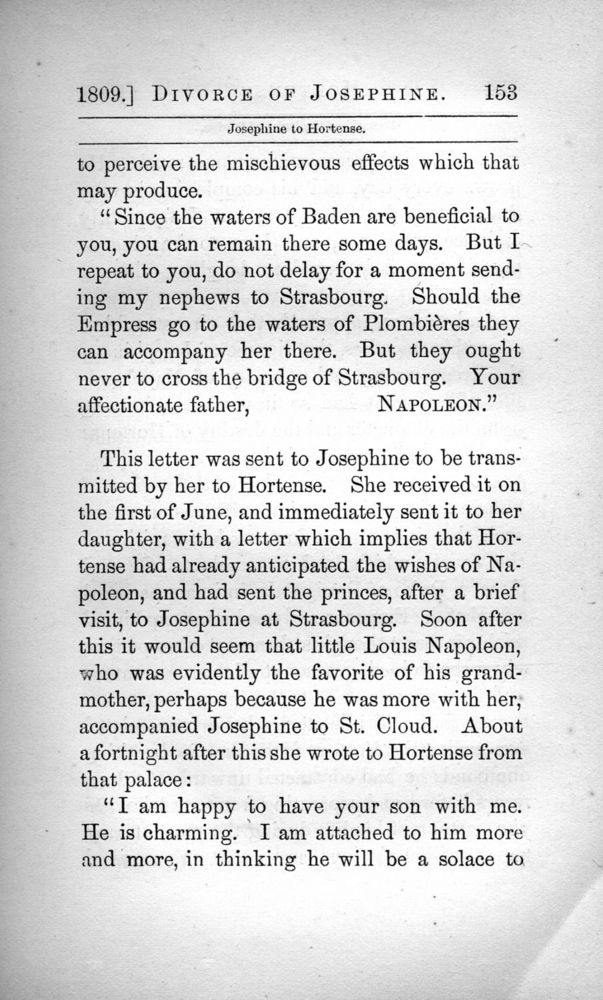 1809.] DIVORCE OF JOSEPHINE. 153

Josephine to Hortense.

to perceive the mischievous effects which that may produce.

"Since the waters of Baden are beneficial to you, you can remain there some days. But I repeat to you, do not delay for a moment sending my nephews to Strasbourg. Should the Empress go to the waters of Plombières they can accompany her there. But they ought never to cross the bridge of Strasbourg. Your affectionate father, NAPOLEON."

This letter was sent to Josephine to be transmitted by her to Hortense. She received it on the first of June, and immediately sent it to her daughter, with a letter which implies that Hortense had already anticipated the wishes of Napoleon, and had sent the princes, after a brief visit, to Josephine at Strasbourg. Soon after this it would seem that little Louis Napoleon, who was evidently the favorite of his grandmother, perhaps because he was more with her, accompanied Josephine to St. Cloud. About a fortnight after this she wrote to Hortense from that palace:

"I am happy to have your son with me. He is charming. I am attached to him more and more, in thinking he will be a solace to